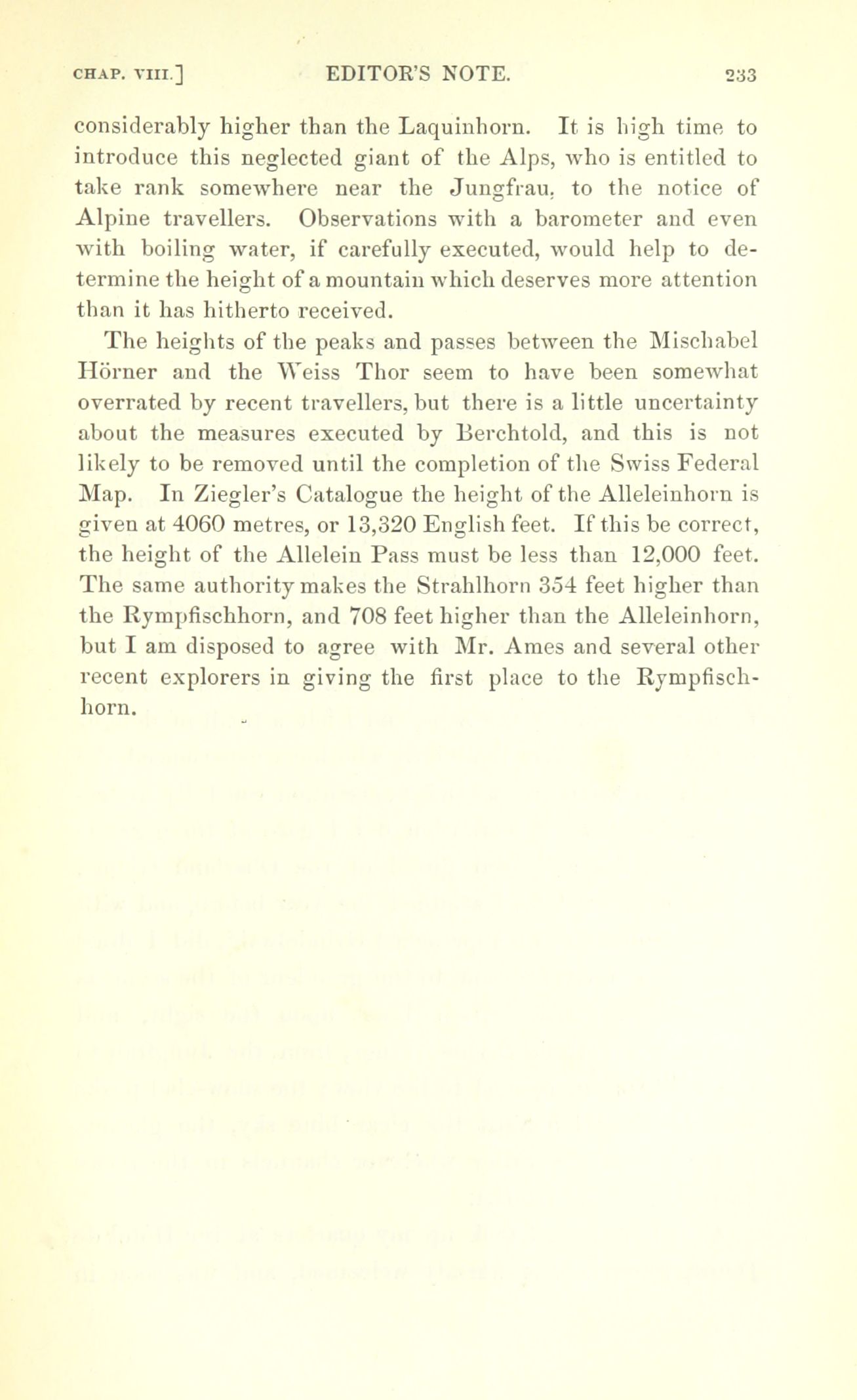 CHAP. VIII.] EDITOR'S NOTE. 233

considerably higher than the Laquinhorn. It is high time to introduce this neglected giant of the Alps, who is entitled to take rank somewhere near the Jungfrau, to the notice of Alpine travellers. Observations with a barometer and even with boiling water, if carefully executed, would help to determine the height of a mountain which deserves more attention than it has hitherto received.

The heights of the peaks and passes between the Mischabel Hörner and the Weiss Thor seem to have been somewhat overrated by recent travellers, but there is a little uncertainty about the measures executed by Berchtold, and this is not likely to be removed until the completion of the Swiss Federal Map. In Ziegler's Catalogue the height of the Alleleinhorn is given at 4060 metres, or 13,320 English feet. If this be correct, the height of the Allelein Pass must be less than 12,000 feet. The same authority makes the Strahlhorn 354 feet higher than the Rympfischhorn, and 708 feet higher than the Alleleinhorn, but I am disposed to agree with Mr. Ames and several other recent explorers in giving the first place to the Rympfischhorn.